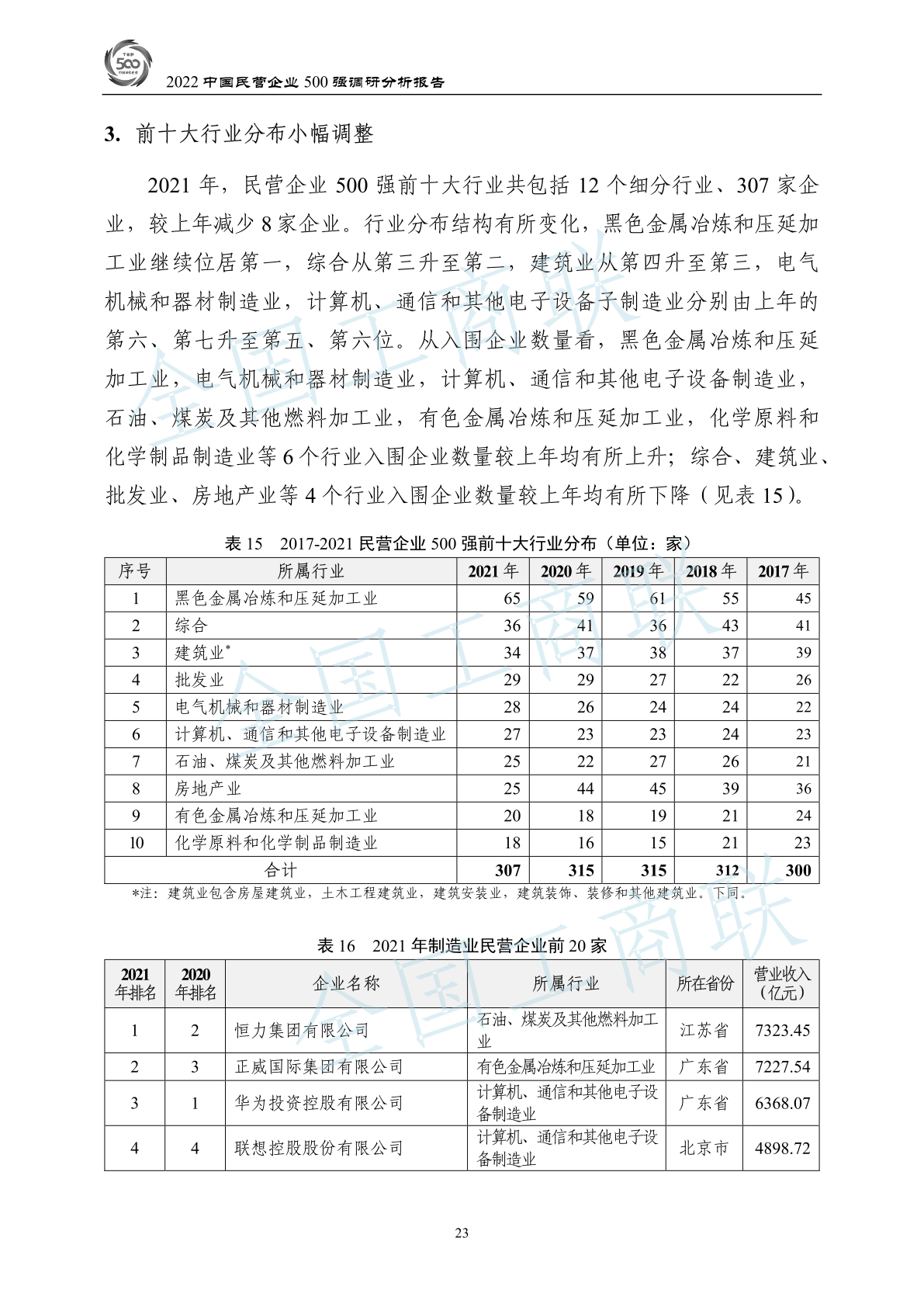 TOP 500

2022 中国民营企业 500 强调研分析报告

3. 前十大行业分布小幅调整

2021 年，民营企业 500 强前十大行业共包括 12 个细分行业、307 家企业，较上年减少 8 家企业。行业分布结构有所变化，黑色金属冶炼和压延加工业继续位居第一，综合从第三升至第二，建筑业从第四升至第三，电气机械和器材制造业，计算机、通信和其他电子设备子制造业分别由上年的第六、第七升至第五、第六位。从入围企业数量看，黑色金属冶炼和压延加工业，电气机械和器材制造业，计算机、通信和其他电子设备制造业，石油、煤炭及其他燃料加工业，有色金属冶炼和压延加工业，化学原料和化学制品制造业等 6 个行业入围企业数量较上年均有所上升；综合、建筑业、批发业、房地产业等 4 个行业入围企业数量较上年均有所下降（见表 15）。

表 15 2017-2021 民营企业 500 强前十大行业分布（单位：家）

| 序号 | 所属行业 | 2021 年 | 2020 年 | 2019 年 | 2018 年 | 2017 年 |
|---|---|---|---|---|---|---|
| 1 | 黑色金属冶炼和压延加工业 | 65 | 59 | 61 | 55 | 45 |
| 2 | 综合 | 36 | 41 | 36 | 43 | 41 |
| 3 | 建筑业* | 34 | 37 | 38 | 37 | 39 |
| 4 | 批发业 | 29 | 29 | 27 | 22 | 26 |
| 5 | 电气机械和器材制造业 | 28 | 26 | 24 | 24 | 22 |
| 6 | 计算机、通信和其他电子设备制造业 | 27 | 23 | 23 | 24 | 23 |
| 7 | 石油、煤炭及其他燃料加工业 | 25 | 22 | 27 | 26 | 21 |
| 8 | 房地产业 | 25 | 44 | 45 | 39 | 36 |
| 9 | 有色金属冶炼和压延加工业 | 20 | 18 | 19 | 21 | 24 |
| 10 | 化学原料和化学制品制造业 | 18 | 16 | 15 | 21 | 23 |
| 合计 | | 307 | 315 | 315 | 312 | 300 |

*注：建筑业包含房屋建筑业，土木工程建筑业，建筑安装业，建筑装饰、装修和其他建筑业。下同。

表 16 2021 年制造业民营企业前 20 家

| 2021 年排名 | 2020 年排名 | 企业名称 | 所属行业 | 所在省份 | 营业收入（亿元） |
|---|---|---|---|---|---|
| 1 | 2 | 恒力集团有限公司 | 石油、煤炭及其他燃料加工业 | 江苏省 | 7323.45 |
| 2 | 3 | 正威国际集团有限公司 | 有色金属冶炼和压延加工业 | 广东省 | 7227.54 |
| 3 | 1 | 华为投资控股有限公司 | 计算机、通信和其他电子设备制造业 | 广东省 | 6368.07 |
| 4 | 4 | 联想控股股份有限公司 | 计算机、通信和其他电子设备制造业 | 北京市 | 4898.72 |

全国工商联

23